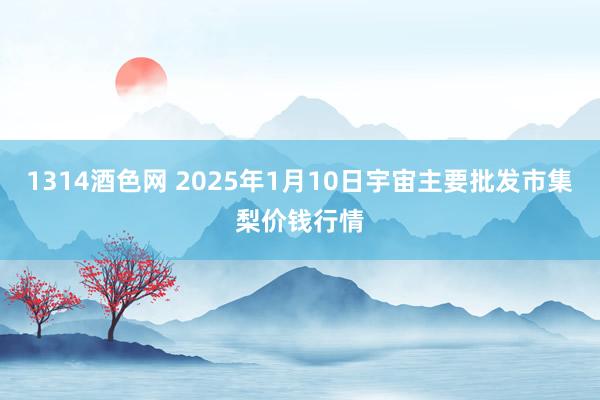 1314酒色网 2025年1月10日宇宙主要批发市集梨价钱行情